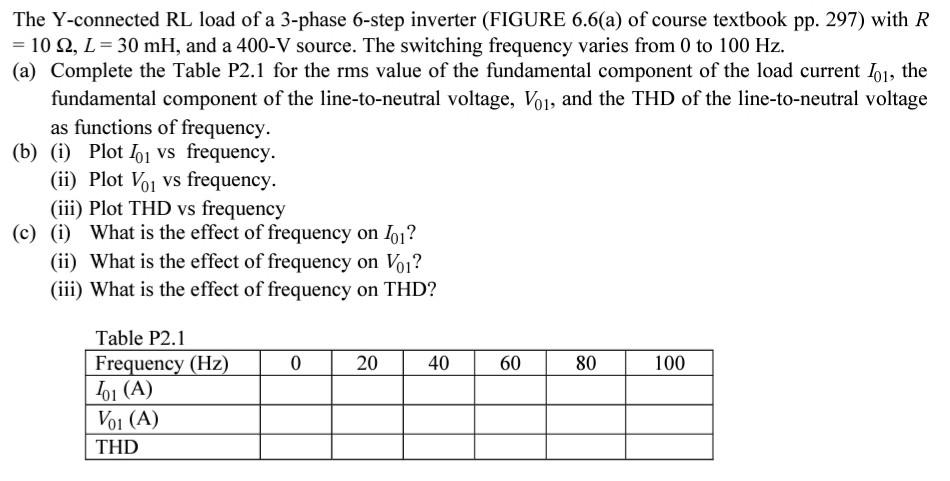 The Y-connected RL load of a 3-phase 6-step inverter (FIGURE 6.6(a) of course textbook pp. 297) with $R = 10\ \Omega$, $L = 30$ mH, and a 400-V source. The switching frequency varies from 0 to 100 Hz.

(a) Complete the Table P2.1 for the rms value of the fundamental component of the load current $I_{01}$, the fundamental component of the line-to-neutral voltage, $V_{01}$, and the THD of the line-to-neutral voltage as functions of frequency.

(b) (i) Plot $I_{01}$ vs frequency.
(ii) Plot $V_{01}$ vs frequency.
(iii) Plot THD vs frequency

(c) (i) What is the effect of frequency on $I_{01}$?
(ii) What is the effect of frequency on $V_{01}$?
(iii) What is the effect of frequency on THD?

Table P2.1

| Frequency (Hz) | 0 | 20 | 40 | 60 | 80 | 100 |
|---|---|---|---|---|---|---|
| $I_{01}$ (A) | | | | | | |
| $V_{01}$ (A) | | | | | | |
| THD | | | | | | |